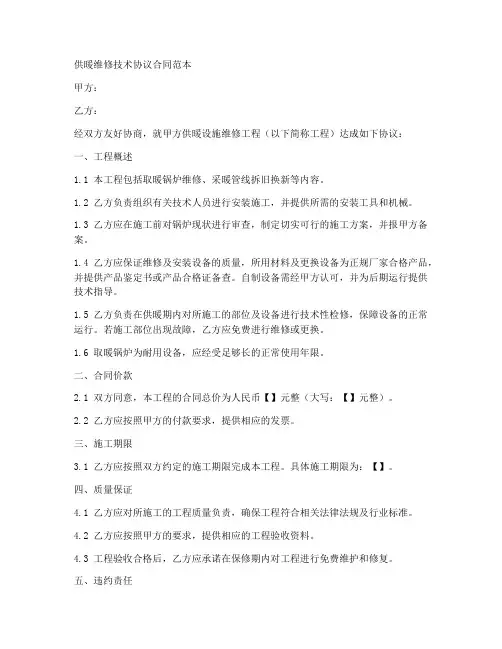 供暖维修技术协议合同范本

甲方：

乙方：

经双方友好协商，就甲方供暖设施维修工程（以下简称工程）达成如下协议：

一、工程概述

1.1 本工程包括取暖锅炉维修、采暖管线拆旧换新等内容。

1.2 乙方负责组织有关技术人员进行安装施工，并提供所需的安装工具和机械。

1.3 乙方应在施工前对锅炉现状进行审查，制定切实可行的施工方案，并报甲方备案。

1.4 乙方应保证维修及安装设备的质量，所用材料及更换设备为正规厂家合格产品，并提供产品鉴定书或产品合格证备查。自制设备需经甲方认可，并为后期运行提供技术指导。

1.5 乙方负责在供暖期内对所施工的部位及设备进行技术性检修，保障设备的正常运行。若施工部位出现故障，乙方应免费进行维修或更换。

1.6 取暖锅炉为耐用设备，应经受足够长的正常使用年限。

二、合同价款

2.1 双方同意，本工程的合同总价为人民币【】元整（大写：【】元整）。

2.2 乙方应按照甲方的付款要求，提供相应的发票。

三、施工期限

3.1 乙方应按照双方约定的施工期限完成本工程。具体施工期限为：【】。

四、质量保证

4.1 乙方应对所施工的工程质量负责，确保工程符合相关法律法规及行业标准。

4.2 乙方应按照甲方的要求，提供相应的工程验收资料。

4.3 工程验收合格后，乙方应承诺在保修期内对工程进行免费维护和修复。

五、违约责任